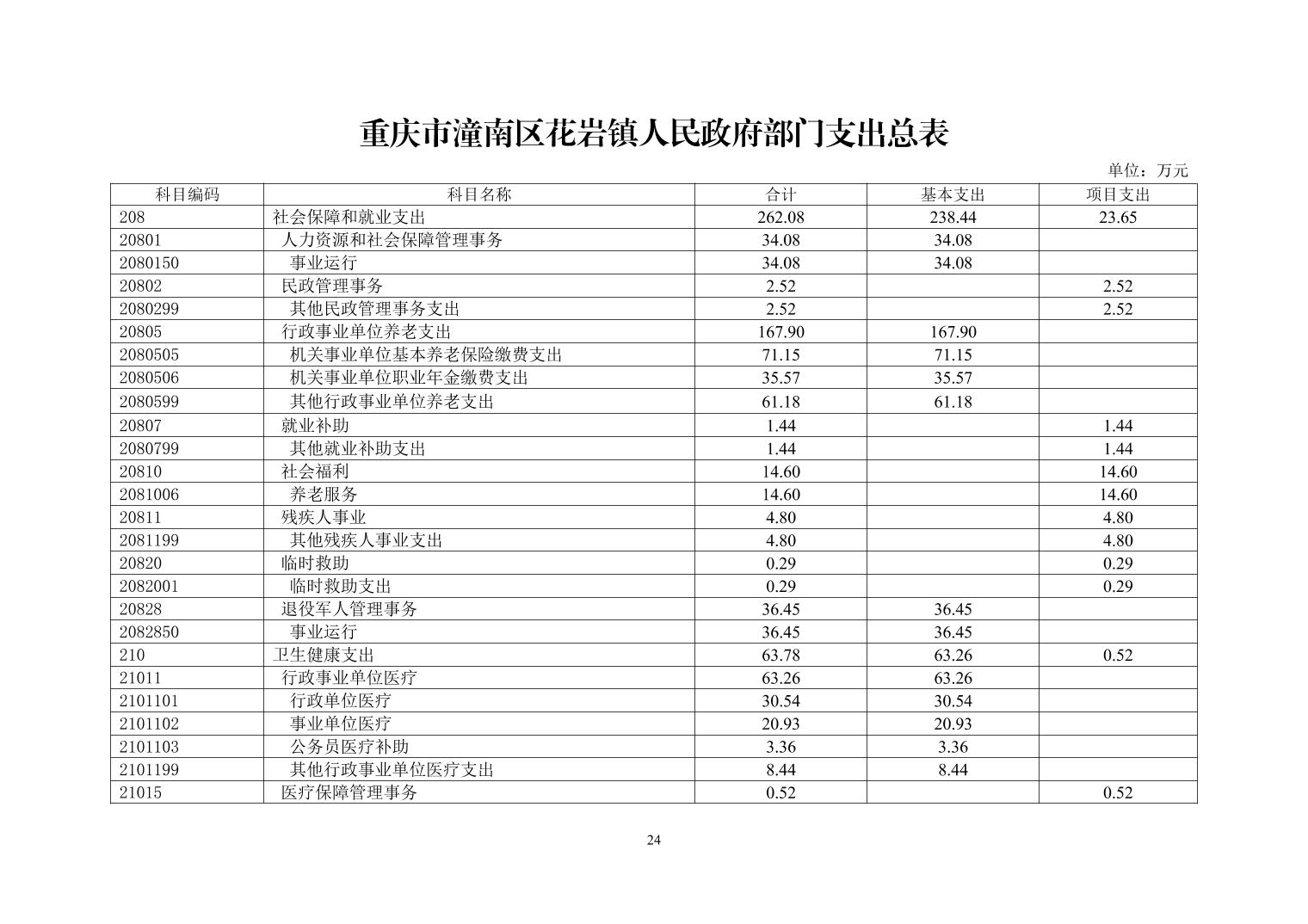 重庆市潼南区花岩镇人民政府部门支出总表

单位：万元

| 科目编码 | 科目名称 | 合计 | 基本支出 | 项目支出 |
|---|---|---|---|---|
| 208 | 社会保障和就业支出 | 262.08 | 238.44 | 23.65 |
| 20801 | 人力资源和社会保障管理事务 | 34.08 | 34.08 | |
| 2080150 | 事业运行 | 34.08 | 34.08 | |
| 20802 | 民政管理事务 | 2.52 | | 2.52 |
| 2080299 | 其他民政管理事务支出 | 2.52 | | 2.52 |
| 20805 | 行政事业单位养老支出 | 167.90 | 167.90 | |
| 2080505 | 机关事业单位基本养老保险缴费支出 | 71.15 | 71.15 | |
| 2080506 | 机关事业单位职业年金缴费支出 | 35.57 | 35.57 | |
| 2080599 | 其他行政事业单位养老支出 | 61.18 | 61.18 | |
| 20807 | 就业补助 | 1.44 | | 1.44 |
| 2080799 | 其他就业补助支出 | 1.44 | | 1.44 |
| 20810 | 社会福利 | 14.60 | | 14.60 |
| 2081006 | 养老服务 | 14.60 | | 14.60 |
| 20811 | 残疾人事业 | 4.80 | | 4.80 |
| 2081199 | 其他残疾人事业支出 | 4.80 | | 4.80 |
| 20820 | 临时救助 | 0.29 | | 0.29 |
| 2082001 | 临时救助支出 | 0.29 | | 0.29 |
| 20828 | 退役军人管理事务 | 36.45 | 36.45 | |
| 2082850 | 事业运行 | 36.45 | 36.45 | |
| 210 | 卫生健康支出 | 63.78 | 63.26 | 0.52 |
| 21011 | 行政事业单位医疗 | 63.26 | 63.26 | |
| 2101101 | 行政单位医疗 | 30.54 | 30.54 | |
| 2101102 | 事业单位医疗 | 20.93 | 20.93 | |
| 2101103 | 公务员医疗补助 | 3.36 | 3.36 | |
| 2101199 | 其他行政事业单位医疗支出 | 8.44 | 8.44 | |
| 21015 | 医疗保障管理事务 | 0.52 | | 0.52 |

24